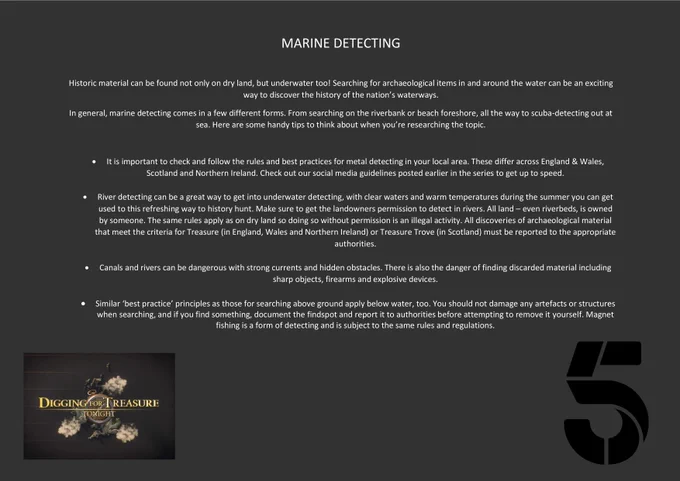 MARINE DETECTING

Historic material can be found not only on dry land, but underwater too! Searching for archaeological items in and around the water can be an exciting way to discover the history of the nation's waterways.

In general, marine detecting comes in a few different forms. From searching on the riverbank or beach foreshore, all the way to scuba-detecting out at sea. Here are some handy tips to think about when you're researching the topic.

• It is important to check and follow the rules and best practices for metal detecting in your local area. These differ across England & Wales, Scotland and Northern Ireland. Check out our social media guidelines posted earlier in the series to get up to speed.

• River detecting can be a great way to get into underwater detecting, with clear waters and warm temperatures during the summer you can get used to this refreshing way to history hunt. Make sure to get the landowners permission to detect in rivers. All land – even riverbeds, is owned by someone. The same rules apply as on dry land so doing so without permission is an illegal activity. All discoveries of archaeological material that meet the criteria for Treasure (in England, Wales and Northern Ireland) or Treasure Trove (in Scotland) must be reported to the appropriate authorities.

• Canals and rivers can be dangerous with strong currents and hidden obstacles. There is also the danger of finding discarded material including sharp objects, firearms and explosive devices.

• Similar 'best practice' principles as those for searching above ground apply below water, too. You should not damage any artefacts or structures when searching, and if you find something, document the findspot and report it to authorities before attempting to remove it yourself. Magnet fishing is a form of detecting and is subject to the same rules and regulations.

DIGGING FOR TREASURE TONIGHT

5